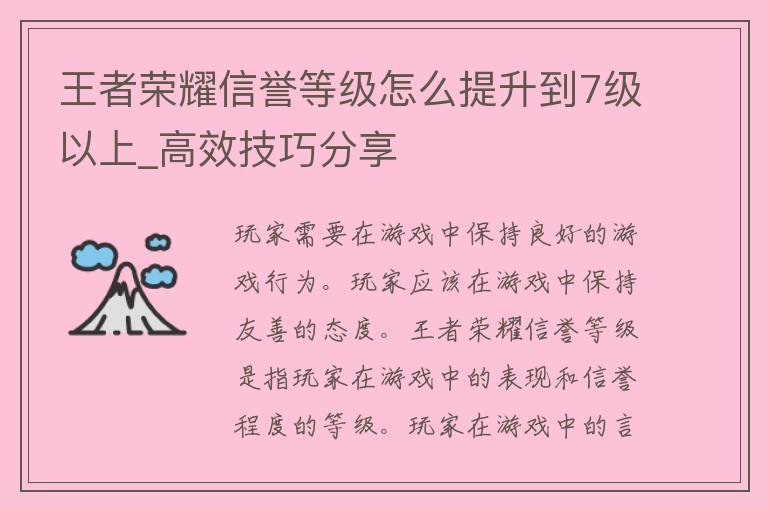 王者荣耀信誉等级怎么提升到7级以上_高效技巧分享

玩家需要在游戏中保持良好的游戏行为。玩家应该在游戏中保持友善的态度。王者荣耀信誉等级是指玩家在游戏中的表现和信誉程度的等级。玩家在游戏中的言